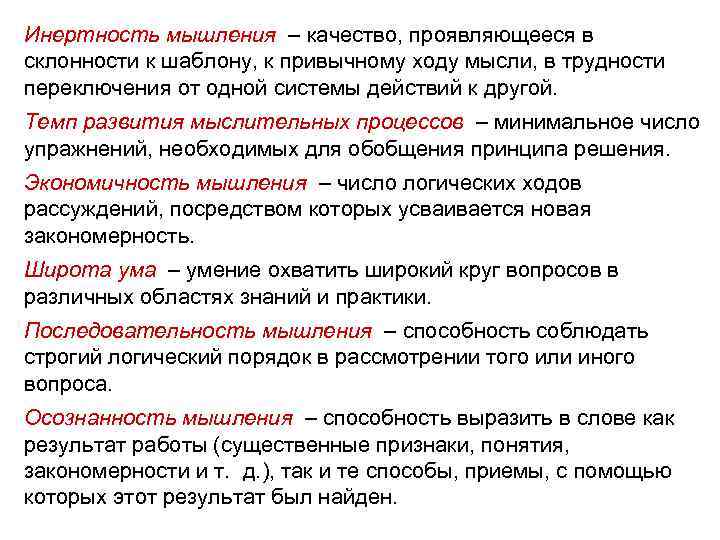 Инертность мышления – качество, проявляющееся в склонности к шаблону, к привычному ходу мысли, в трудности переключения от одной системы действий к другой.

Темп развития мыслительных процессов – минимальное число упражнений, необходимых для обобщения принципа решения.

Экономичность мышления – число логических ходов рассуждений, посредством которых усваивается новая закономерность.

Широта ума – умение охватить широкий круг вопросов в различных областях знаний и практики.

Последовательность мышления – способность соблюдать строгий логический порядок в рассмотрении того или иного вопроса.

Осознанность мышления – способность выразить в слове как результат работы (существенные признаки, понятия, закономерности и т. д.), так и те способы, приемы, с помощью которых этот результат был найден.